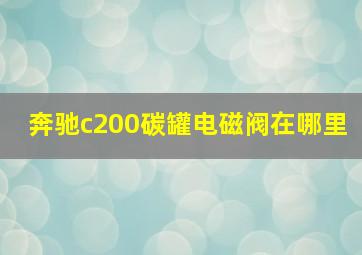 奔驰c200碳罐电磁阀在哪里